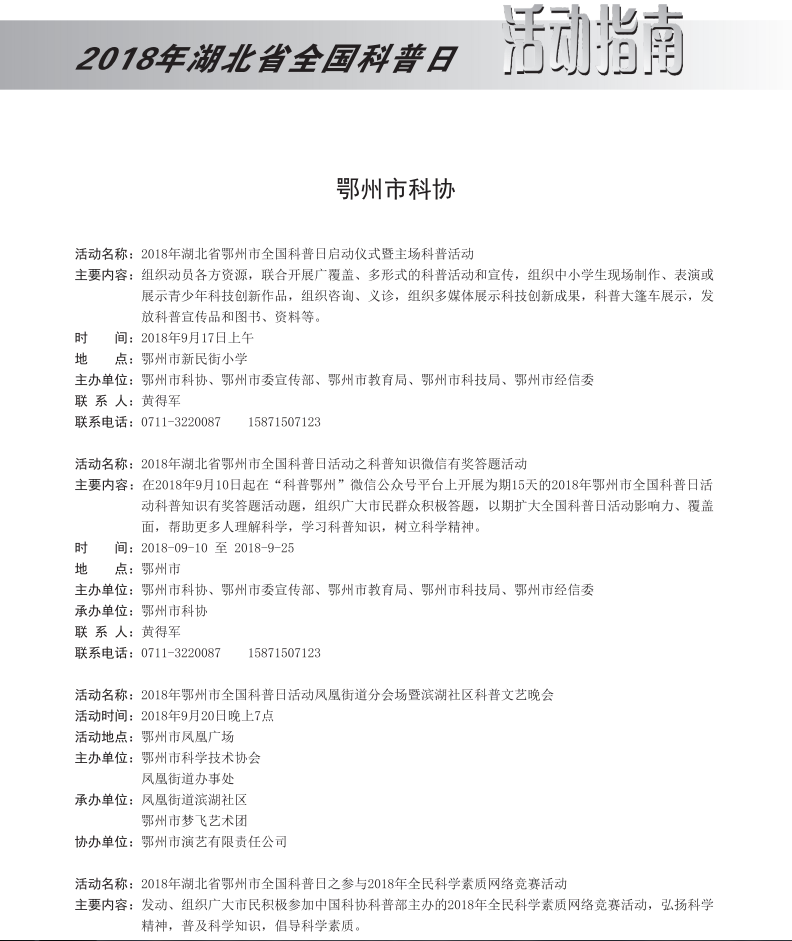 2018年湖北省全国科普日 活动指南

鄂州市科协

活动名称：2018年湖北省鄂州市全国科普日启动仪式暨主场科普活动
主要内容：组织动员各方资源，联合开展广覆盖、多形式的科普活动和宣传，组织中小学生现场制作、表演或展示青少年科技创新作品，组织咨询、义诊，组织多媒体展示科技创新成果，科普大篷车展示，发放科普宣传品和图书、资料等。
时　　间：2018年9月17日上午
地　　点：鄂州市新民街小学
主办单位：鄂州市科协、鄂州市委宣传部、鄂州市教育局、鄂州市科技局、鄂州市经信委
联 系 人：黄得军
联系电话：0711-3220087　　15871507123

活动名称：2018年湖北省鄂州市全国科普日活动之科普知识微信有奖答题活动
主要内容：在2018年9月10日起在“科普鄂州”微信公众号平台上开展为期15天的2018年鄂州市全国科普日活动科普知识有奖答题活动题，组织广大市民群众积极答题，以期扩大全国科普日活动影响力、覆盖面，帮助更多人理解科学，学习科普知识，树立科学精神。
时　　间：2018-09-10 至 2018-9-25
地　　点：鄂州市
主办单位：鄂州市科协、鄂州市委宣传部、鄂州市教育局、鄂州市科技局、鄂州市经信委
承办单位：鄂州市科协
联 系 人：黄得军
联系电话：0711-3220087　　15871507123

活动名称：2018年鄂州市全国科普日活动凤凰街道分会场暨滨湖社区科普文艺晚会
活动时间：2018年9月20日晚上7点
活动地点：鄂州市凤凰广场
主办单位：鄂州市科学技术协会
凤凰街道办事处
承办单位：凤凰街道滨湖社区
鄂州市梦飞艺术团
协办单位：鄂州市演艺有限责任公司

活动名称：2018年湖北省鄂州市全国科普日之参与2018年全民科学素质网络竞赛活动
主要内容：发动、组织广大市民积极参加中国科协科普部主办的2018年全民科学素质网络竞赛活动，弘扬科学精神，普及科学知识，倡导科学素质。